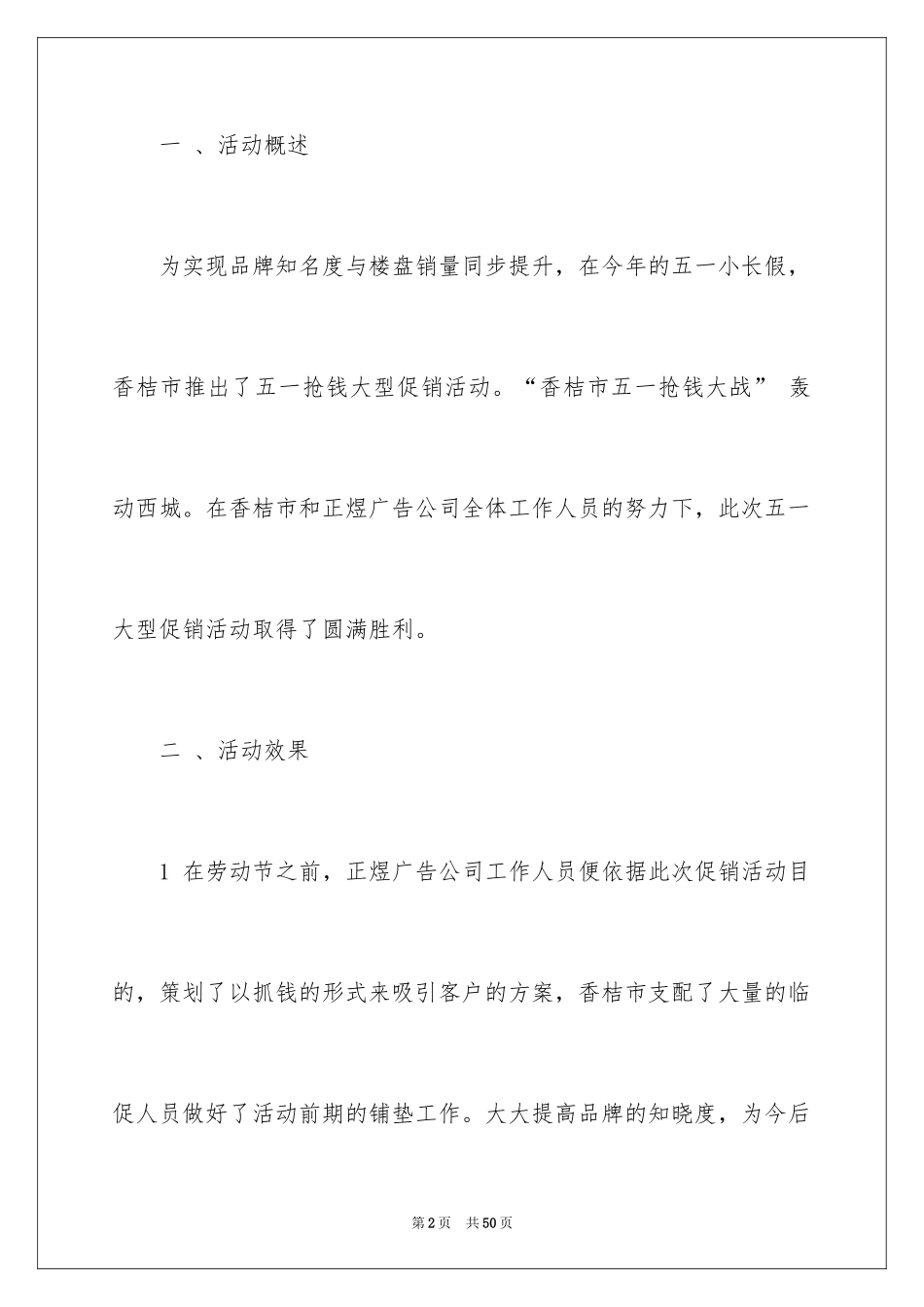 一 、活动概述

为实现品牌知名度与楼盘销量同步提升，在今年的五一小长假，香桔市推出了五一抢钱大型促销活动。“香桔市五一抢钱大战” 轰动西城。在香桔市和正煜广告公司全体工作人员的努力下，此次五一大型促销活动取得了圆满胜利。

二 、活动效果

1 在劳动节之前，正煜广告公司工作人员便依据此次促销活动目的，策划了以抓钱的形式来吸引客户的方案，香桔市支配了大量的临促人员做好了活动前期的铺垫工作。大大提高品牌的知晓度，为今后

第2页 共50页